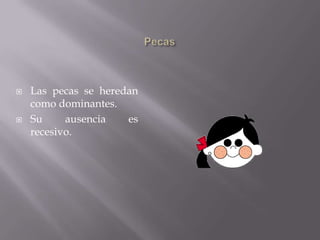 Pecas

Las pecas se heredan como dominantes.

Su ausencia es recesivo.